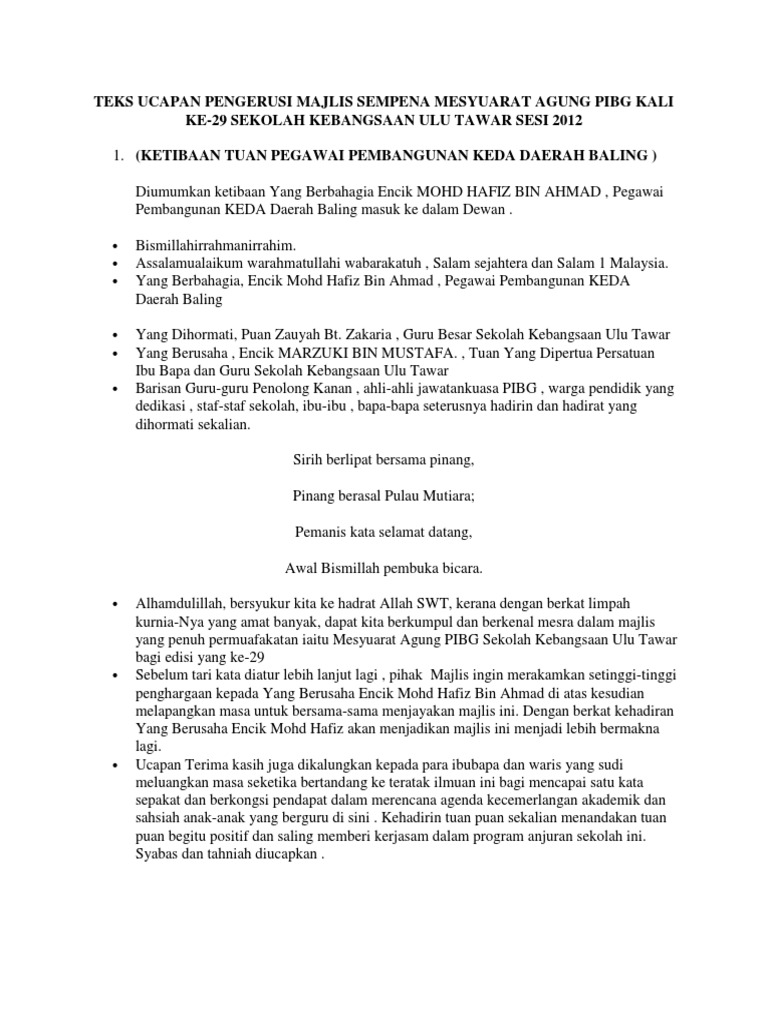 TEKS UCAPAN PENGERUSI MAJLIS SEMPENA MESYUARAT AGUNG PIBG KALI KE-29 SEKOLAH KEBANGSAAN ULU TAWAR SESI 2012

1. (KETIBAAN TUAN PEGAWAI PEMBANGUNAN KEDA DAERAH BALING )

Diumumkan ketibaan Yang Berbahagia Encik MOHD HAFIZ BIN AHMAD , Pegawai Pembangunan KEDA Daerah Baling masuk ke dalam Dewan .

• Bismillahirrahmanirrahim.
• Assalamualaikum warahmatullahi wabarakatuh , Salam sejahtera dan Salam 1 Malaysia.
• Yang Berbahagia, Encik Mohd Hafiz Bin Ahmad , Pegawai Pembangunan KEDA Daerah Baling

• Yang Dihormati, Puan Zauyah Bt. Zakaria , Guru Besar Sekolah Kebangsaan Ulu Tawar
• Yang Berusaha , Encik MARZUKI BIN MUSTAFA. , Tuan Yang Dipertua Persatuan Ibu Bapa dan Guru Sekolah Kebangsaan Ulu Tawar
• Barisan Guru-guru Penolong Kanan , ahli-ahli jawatankuasa PIBG , warga pendidik yang dedikasi , staf-staf sekolah, ibu-ibu , bapa-bapa seterusnya hadirin dan hadirat yang dihormati sekalian.

Sirih berlipat bersama pinang,

Pinang berasal Pulau Mutiara;

Pemanis kata selamat datang,

Awal Bismillah pembuka bicara.

• Alhamdulillah, bersyukur kita ke hadrat Allah SWT, kerana dengan berkat limpah kurnia-Nya yang amat banyak, dapat kita berkumpul dan berkenal mesra dalam majlis yang penuh permuafakatan iaitu Mesyuarat Agung PIBG Sekolah Kebangsaan Ulu Tawar bagi edisi yang ke-29
• Sebelum tari kata diatur lebih lanjut lagi , pihak Majlis ingin merakamkan setinggi-tinggi penghargaan kepada Yang Berusaha Encik Mohd Hafiz Bin Ahmad di atas kesudian melapangkan masa untuk bersama-sama menjayakan majlis ini. Dengan berkat kehadiran Yang Berusaha Encik Mohd Hafiz akan menjadikan majlis ini menjadi lebih bermakna lagi.
• Ucapan Terima kasih juga dikalungkan kepada para ibubapa dan waris yang sudi meluangkan masa seketika bertandang ke teratak ilmuan ini bagi mencapai satu kata sepakat dan berkongsi pendapat dalam merencana agenda kecemerlangan akademik dan sahsiah anak-anak yang berguru di sini . Kehadirin tuan puan sekalian menandakan tuan puan begitu positif dan saling memberi kerjasam dalam program anjuran sekolah ini. Syabas dan tahniah diucapkan .